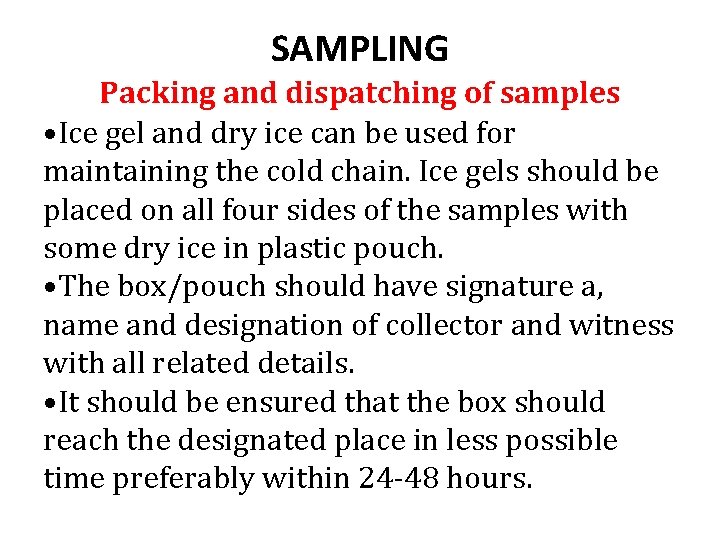 SAMPLING

Packing and dispatching of samples

• Ice gel and dry ice can be used for maintaining the cold chain. Ice gels should be placed on all four sides of the samples with some dry ice in plastic pouch.
• The box/pouch should have signature a, name and designation of collector and witness with all related details.
• It should be ensured that the box should reach the designated place in less possible time preferably within 24-48 hours.